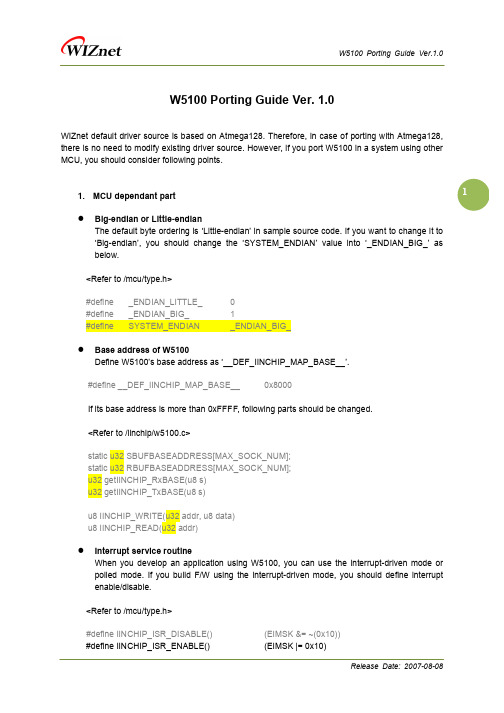 WIZnet

W5100 Porting Guide Ver.1.0

W5100 Porting Guide Ver. 1.0

WIZnet default driver source is based on Atmega128. Therefore, in case of porting with Atmega128, there is no need to modify existing driver source. However, if you port W5100 in a system using other MCU, you should consider following points.

1

1. MCU dependant part

● Big-endian or Little-endian
The default byte ordering is 'Little-endian' in sample source code. If you want to change it to 'Big-endian', you should change the 'SYSTEM_ENDIAN' value into '_ENDIAN_BIG_' as below.

<Refer to /mcu/type.h>

#define _ENDIAN_LITTLE_ 0
#define _ENDIAN_BIG_ 1
#define SYSTEM_ENDIAN _ENDIAN_BIG_

● Base address of W5100
Define W5100's base address as '__DEF_IINCHIP_MAP_BASE__'.

#define __DEF_IINCHIP_MAP_BASE__ 0x8000

If its base address is more than 0xFFFF, following parts should be changed.

<Refer to /iinchip/w5100.c>

static u32 SBUFBASEADDRESS[MAX_SOCK_NUM];
static u32 RBUFBASEADDRESS[MAX_SOCK_NUM];
u32 getIINCHIP_RxBASE(u8 s)
u32 getIINCHIP_TxBASE(u8 s)

u8 IINCHIP_WRITE(u32 addr, u8 data)
u8 IINCHIP_READ(u32 addr)

● Interrupt service routine
When you develop an application using W5100, you can use the interrupt-driven mode or polled mode. If you build F/W using the interrupt-driven mode, you should define interrupt enable/disable.

<Refer to /mcu/type.h>

#define IINCHIP_ISR_DISABLE() (EIMSK &= ~(0x10))
#define IINCHIP_ISR_ENABLE() (EIMSK |= 0x10)

Release Date: 2007-08-08